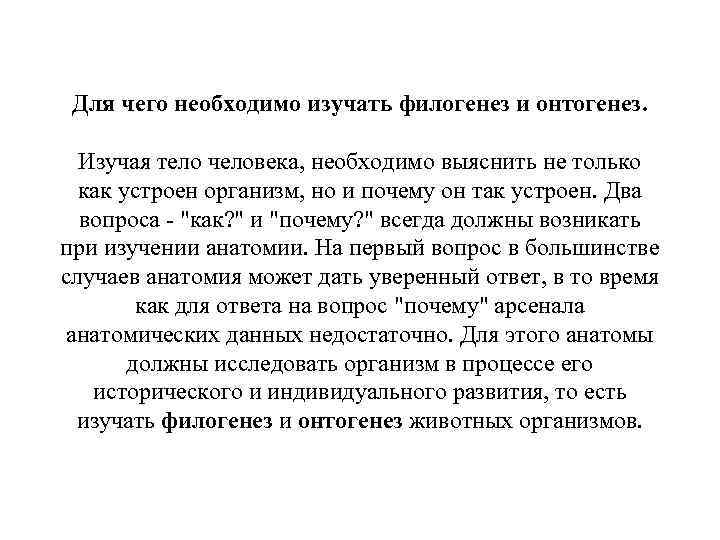 Для чего необходимо изучать филогенез и онтогенез.

Изучая тело человека, необходимо выяснить не только как устроен организм, но и почему он так устроен. Два вопроса - "как?" и "почему?" всегда должны возникать при изучении анатомии. На первый вопрос в большинстве случаев анатомия может дать уверенный ответ, в то время как для ответа на вопрос "почему" арсенала анатомических данных недостаточно. Для этого анатомы должны исследовать организм в процессе его исторического и индивидуального развития, то есть изучать филогенез и онтогенез животных организмов.